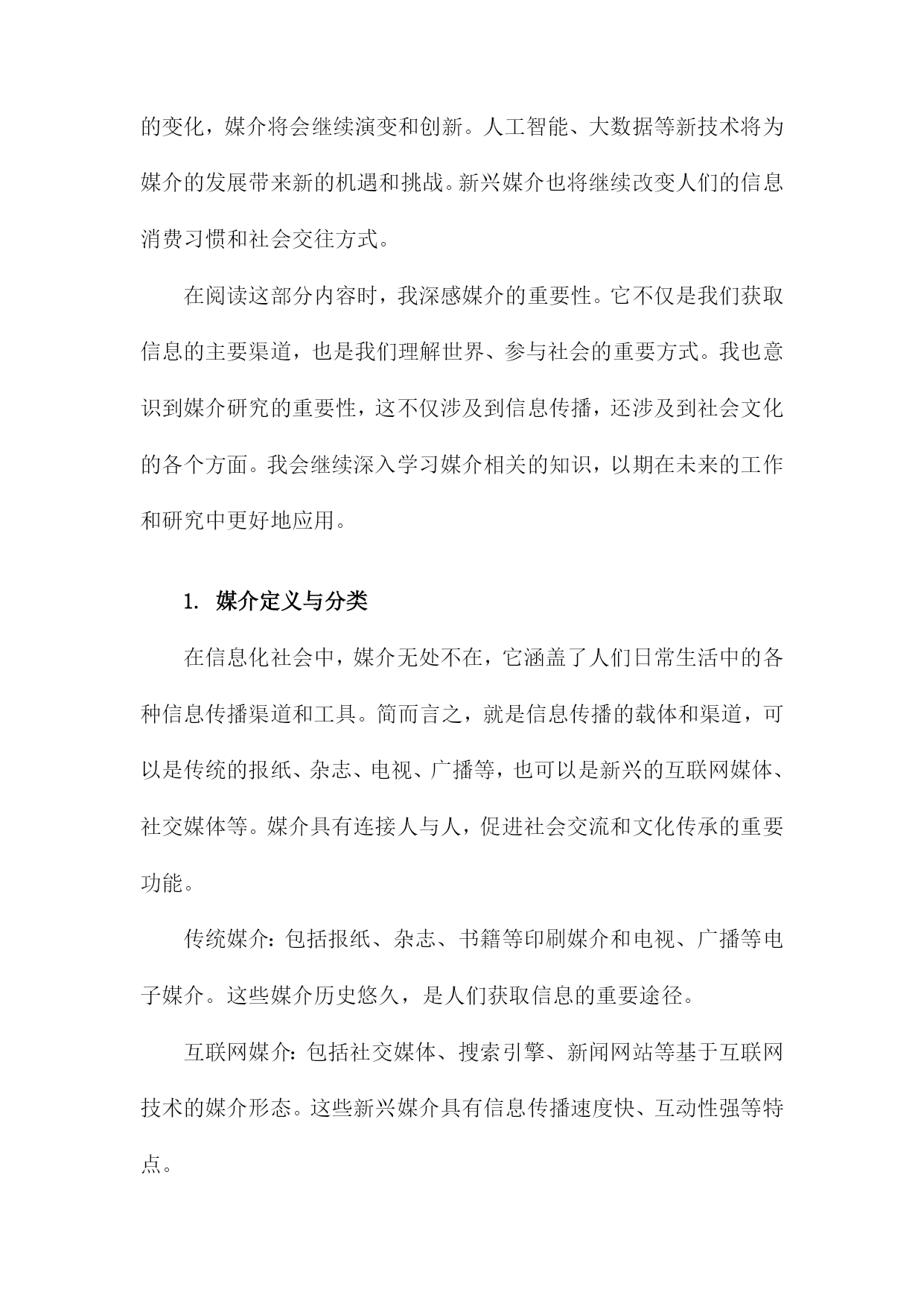 的变化，媒介将会继续演变和创新。人工智能、大数据等新技术将为媒介的发展带来新的机遇和挑战。新兴媒介也将继续改变人们的信息消费习惯和社会交往方式。

在阅读这部分内容时，我深感媒介的重要性。它不仅是我们获取信息的主要渠道，也是我们理解世界、参与社会的重要方式。我也意识到媒介研究的重要性，这不仅涉及到信息传播，还涉及到社会文化的各个方面。我会继续深入学习媒介相关的知识，以期在未来的工作和研究中更好地应用。

1. 媒介定义与分类

在信息化社会中，媒介无处不在，它涵盖了人们日常生活中的各种信息传播渠道和工具。简而言之，就是信息传播的载体和渠道，可以是传统的报纸、杂志、电视、广播等，也可以是新兴的互联网媒体、社交媒体等。媒介具有连接人与人，促进社会交流和文化传承的重要功能。

传统媒介：包括报纸、杂志、书籍等印刷媒介和电视、广播等电子媒介。这些媒介历史悠久，是人们获取信息的重要途径。

互联网媒介：包括社交媒体、搜索引擎、新闻网站等基于互联网技术的媒介形态。这些新兴媒介具有信息传播速度快、互动性强等特点。